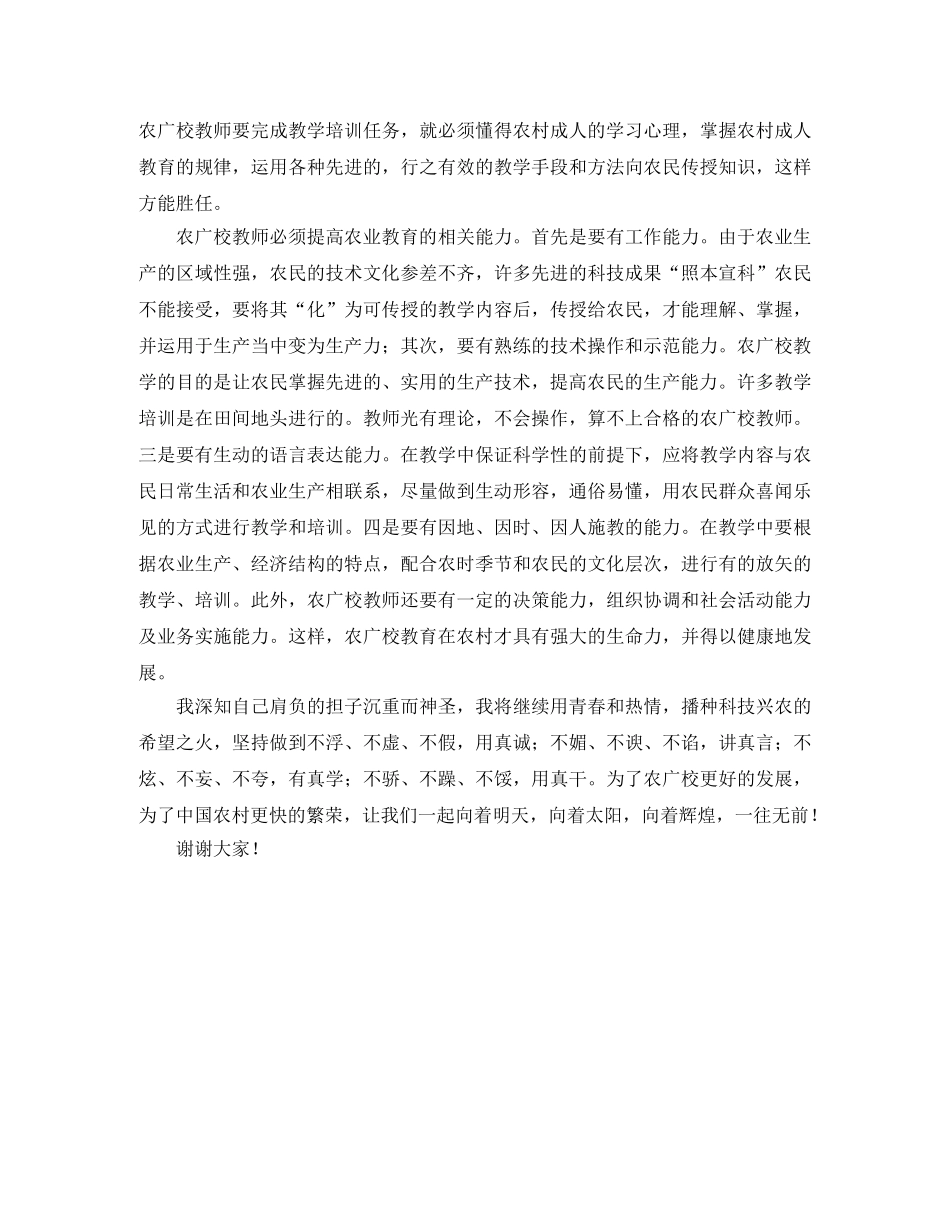 农广校教师要完成教学培训任务，就必须懂得农村成人的学习心理，掌握农村成人教育的规律，运用各种先进的，行之有效的教学手段和方法向农民传授知识，这样方能胜任。

农广校教师必须提高农业教育的相关能力。首先是要有工作能力。由于农业生产的区域性强，农民的技术文化参差不齐，许多先进的科技成果“照本宣科”农民不能接受，要将其“化”为可传授的教学内容后，传授给农民，才能理解、掌握，并运用于生产当中变为生产力；其次，要有熟练的技术操作和示范能力。农广校教学的目的是让农民掌握先进的、实用的生产技术，提高农民的生产能力。许多教学培训是在田间地头进行的。教师光有理论，不会操作，算不上合格的农广校教师。三是要有生动的语言表达能力。在教学中保证科学性的前提下，应将教学内容与农民日常生活和农业生产相联系，尽量做到生动形容，通俗易懂，用农民群众喜闻乐见的方式进行教学和培训。四是要有因地、因时、因人施教的能力。在教学中要根据农业生产、经济结构的特点，配合农时季节和农民的文化层次，进行有的放矢的教学、培训。此外，农广校教师还要有一定的决策能力，组织协调和社会活动能力及业务实施能力。这样，农广校教育在农村才具有强大的生命力，并得以健康地发展。

我深知自己肩负的担子沉重而神圣，我将继续用青春和热情，播种科技兴农的希望之火，坚持做到不浮、不虚、不假，用真诚；不媚、不谀、不谄，讲真言；不炫、不妄、不夸，有真学；不骄、不躁、不馁，用真干。为了农广校更好的发展，为了中国农村更快的繁荣，让我们一起向着明天，向着太阳，向着辉煌，一往无前！

谢谢大家！